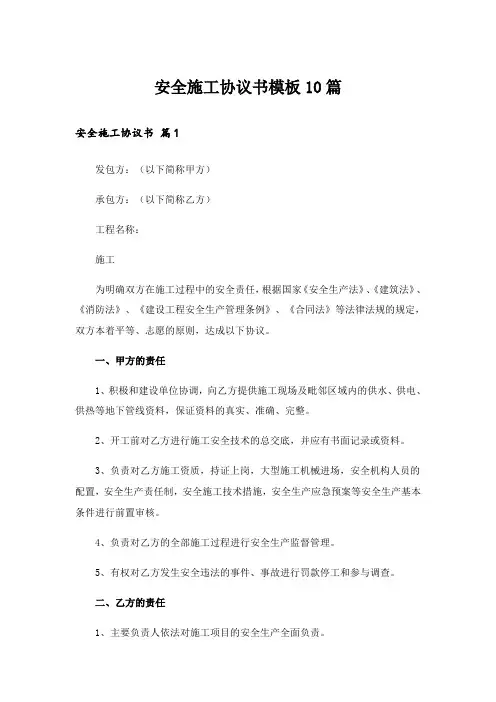 安全施工协议书模板10篇

安全施工协议书 篇1

发包方：（以下简称甲方）

承包方：（以下简称乙方）

工程名称：

施工

为明确双方在施工过程中的安全责任，根据国家《安全生产法》、《建筑法》、《消防法》、《建设工程安全生产管理条例》、《合同法》等法律法规的规定，双方本着平等、志愿的原则，达成以下协议。

一、甲方的责任

1、积极和建设单位协调，向乙方提供施工现场及毗邻区域内的供水、供电、供热等地下管线资料，保证资料的真实、准确、完整。

2、开工前对乙方进行施工安全技术的总交底，并应有书面记录或资料。

3、负责对乙方施工资质，持证上岗，大型施工机械进场，安全机构人员的配置，安全生产责任制，安全施工技术措施，安全生产应急预案等安全生产基本条件进行前置审核。

4、负责对乙方的全部施工过程进行安全生产监督管理。

5、有权对乙方发生安全违法的事件、事故进行罚款停工和参与调查。

二、乙方的责任

1、主要负责人依法对施工项目的安全生产全面负责。